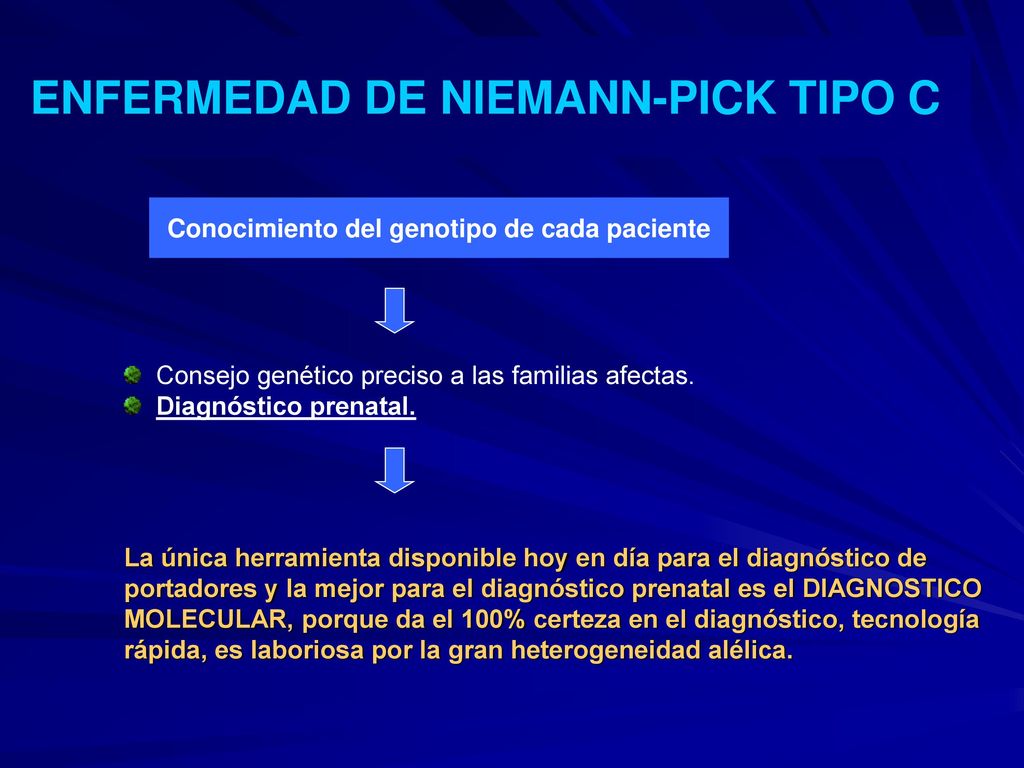 ENFERMEDAD DE NIEMANN-PICK TIPO C

Conocimiento del genotipo de cada paciente

Consejo genético preciso a las familias afectas.
Diagnóstico prenatal.

La única herramienta disponible hoy en día para el diagnóstico de portadores y la mejor para el diagnóstico prenatal es el DIAGNOSTICO MOLECULAR, porque da el 100% certeza en el diagnóstico, tecnología rápida, es laboriosa por la gran heterogeneidad alélica.